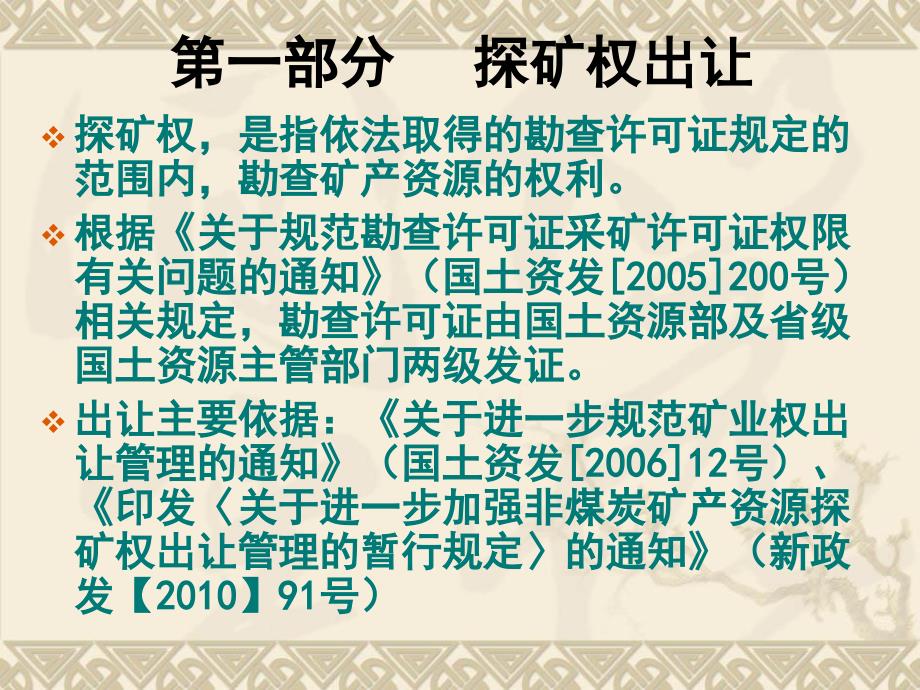 第一部分　探矿权出让

❖ 探矿权，是指依法取得的勘查许可证规定的范围内，勘查矿产资源的权利。

❖ 根据《关于规范勘查许可证采矿许可证权限有关问题的通知》（国土资发[2005]200号）相关规定，勘查许可证由国土资源部及省级国土资源主管部门两级发证。

❖ 出让主要依据：《关于进一步规范矿业权出让管理的通知》（国土资发[2006]12号）、《印发〈关于进一步加强非煤炭矿产资源探矿权出让管理的暂行规定〉的通知》（新政发【2010】91号）